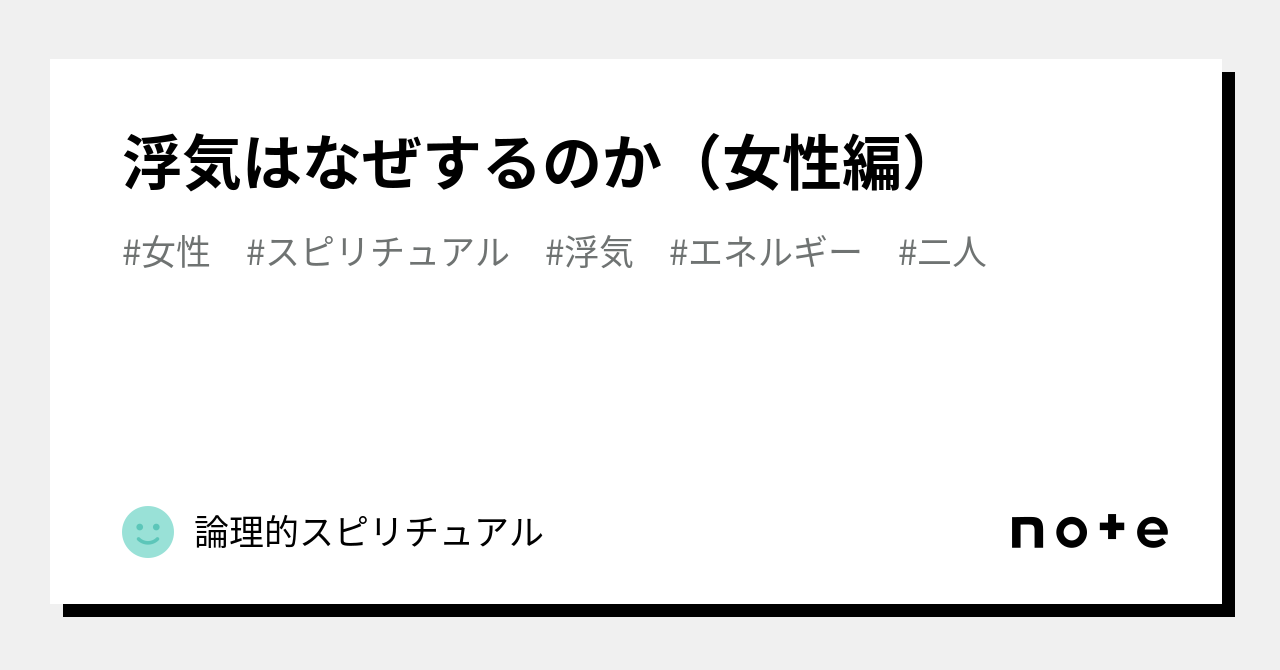 浮気はなぜするのか（女性編）

#女性 #スピリチュアル #浮気 #エネルギー #二人

論理的スピリチュアル

note